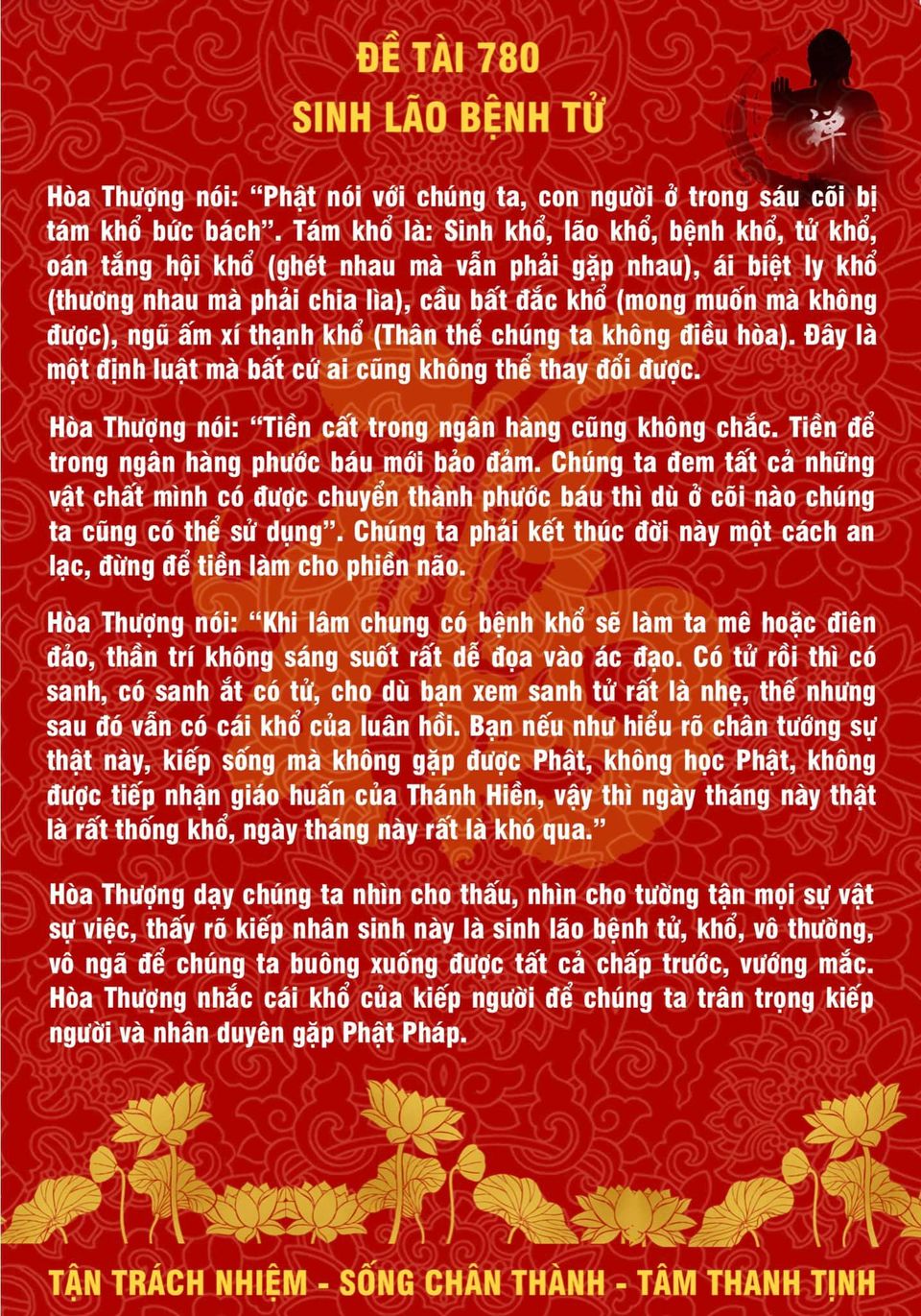 ĐỀ TÀI 780
SINH LÃO BỆNH TỬ

Hòa Thượng nói: "Phật nói với chúng ta, con người ở trong sáu cõi bị tám khổ bức bách". Tám khổ là: Sinh khổ, lão khổ, bệnh khổ, tử khổ, oán tắng hội khổ (ghét nhau mà vẫn phải gặp nhau), ái biệt ly khổ (thương nhau mà phải chia lìa), cầu bất đắc khổ (mong muốn mà không được), ngũ ấm xí thạnh khổ (Thân thể chúng ta không điều hòa). Đây là một định luật mà bất cứ ai cũng không thể thay đổi được.

Hòa Thượng nói: "Tiền cất trong ngân hàng cũng không chắc. Tiền để trong ngân hàng phước báu mới bảo đảm. Chúng ta đem tất cả những vật chất mình có được chuyển thành phước báu thì dù ở cõi nào chúng ta cũng có thể sử dụng". Chúng ta phải kết thúc đời này một cách an lạc, đừng để tiền làm cho phiền não.

Hòa Thượng nói: "Khi lâm chung có bệnh khổ sẽ làm ta mê hoặc điên đảo, thần trí không sáng suốt rất dễ đọa vào ác đạo. Có tử rồi thì có sanh, có sanh ắt có tử, cho dù bạn xem sanh tử rất là nhẹ, thế nhưng sau đó vẫn có cái khổ của luân hồi. Bạn nếu như hiểu rõ chân tướng sự thật này, kiếp sống mà không gặp được Phật, không học Phật, không được tiếp nhận giáo huấn của Thánh Hiền, vậy thì ngày tháng này thật là rất thống khổ, ngày tháng này rất là khó qua."

Hòa Thượng dạy chúng ta nhìn cho thấu, nhìn cho tường tận mọi sự vật sự việc, thấy rõ kiếp nhân sinh này là sinh lão bệnh tử, khổ, vô thường, vô ngã để chúng ta buông xuống được tất cả chấp trước, vướng mắc. Hòa Thượng nhắc cái khổ của kiếp người để chúng ta trân trọng kiếp người và nhân duyên gặp Phật Pháp.

TẬN TRÁCH NHIỆM - SỐNG CHÂN THÀNH - TÂM THANH TỊNH